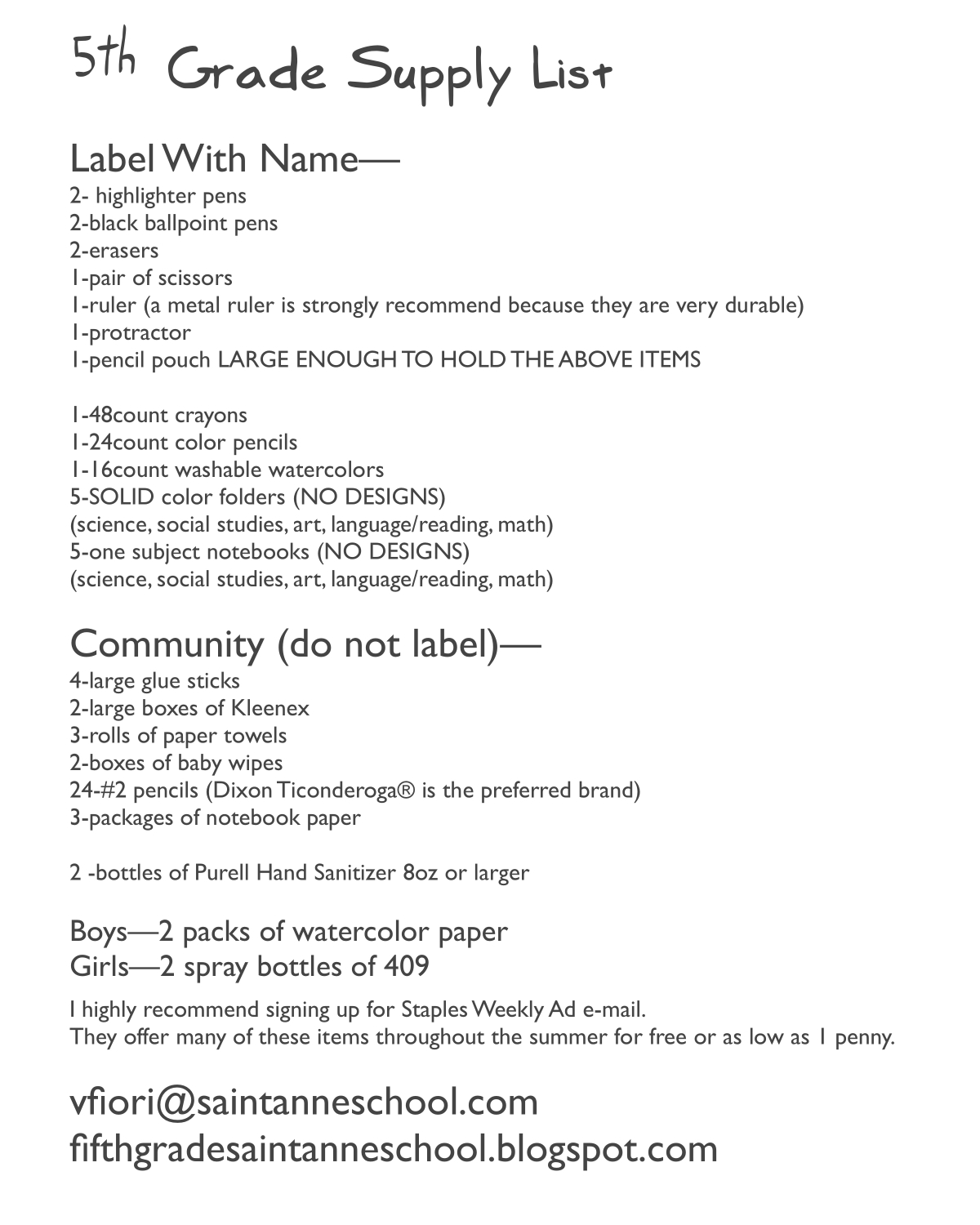 5th Grade Supply List

Label With Name—
2- highlighter pens
2-black ballpoint pens
2-erasers
1-pair of scissors
1-ruler (a metal ruler is strongly recommend because they are very durable)
1-protractor
1-pencil pouch LARGE ENOUGH TO HOLD THE ABOVE ITEMS

1-48count crayons
1-24count color pencils
1-16count washable watercolors
5-SOLID color folders (NO DESIGNS)
(science, social studies, art, language/reading, math)
5-one subject notebooks (NO DESIGNS)
(science, social studies, art, language/reading, math)

Community (do not label)—
4-large glue sticks
2-large boxes of Kleenex
3-rolls of paper towels
2-boxes of baby wipes
24-#2 pencils (Dixon Ticonderoga® is the preferred brand)
3-packages of notebook paper

2 -bottles of Purell Hand Sanitizer 8oz or larger

Boys—2 packs of watercolor paper
Girls—2 spray bottles of 409

I highly recommend signing up for Staples Weekly Ad e-mail.
They offer many of these items throughout the summer for free or as low as 1 penny.

vfiori@saintanneschool.com
fifthgradesaintanneschool.blogspot.com